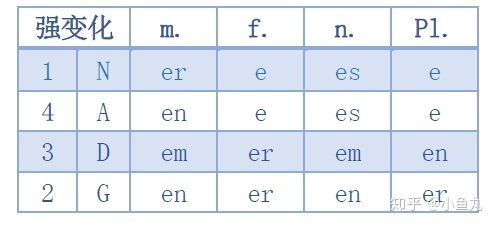 | 强变化 | | m. | f. | n. | Pl. |
|---|---|---|---|---|---|
| 1 | N | er | e | es | e |
| 4 | A | en | e | es | e |
| 3 | D | em | er | em | en |
| 2 | G | en | er | en | er |

知乎 @小鱼丸